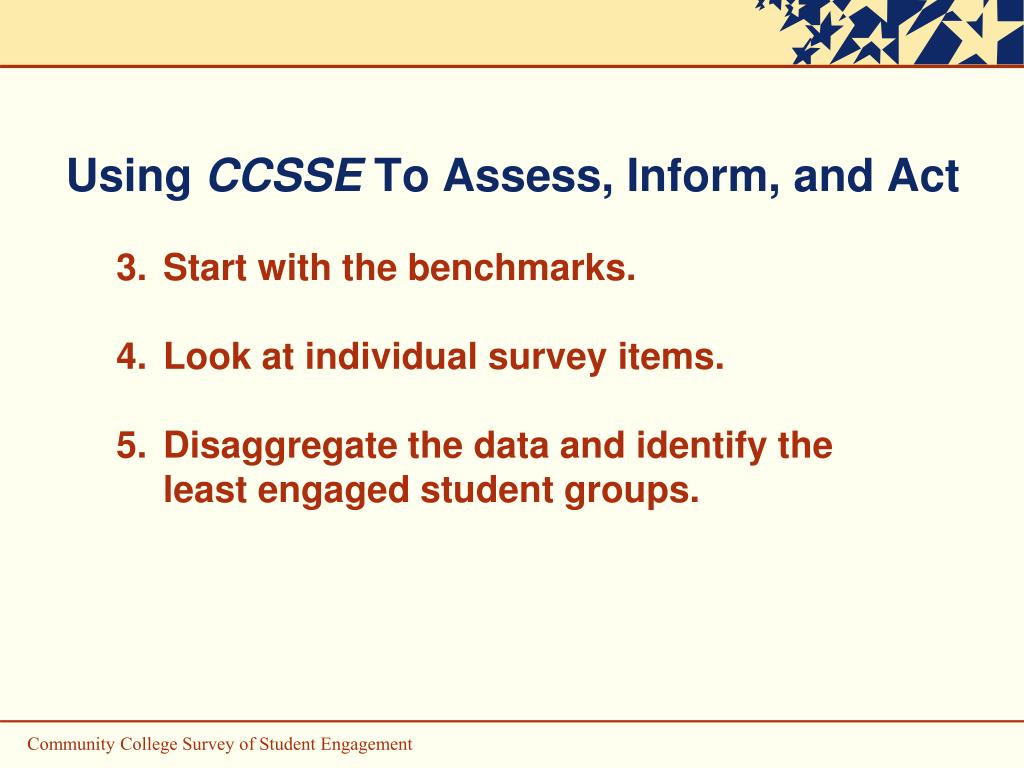 Using CCSSE To Assess, Inform, and Act

3. Start with the benchmarks.

4. Look at individual survey items.

5. Disaggregate the data and identify the least engaged student groups.

Community College Survey of Student Engagement